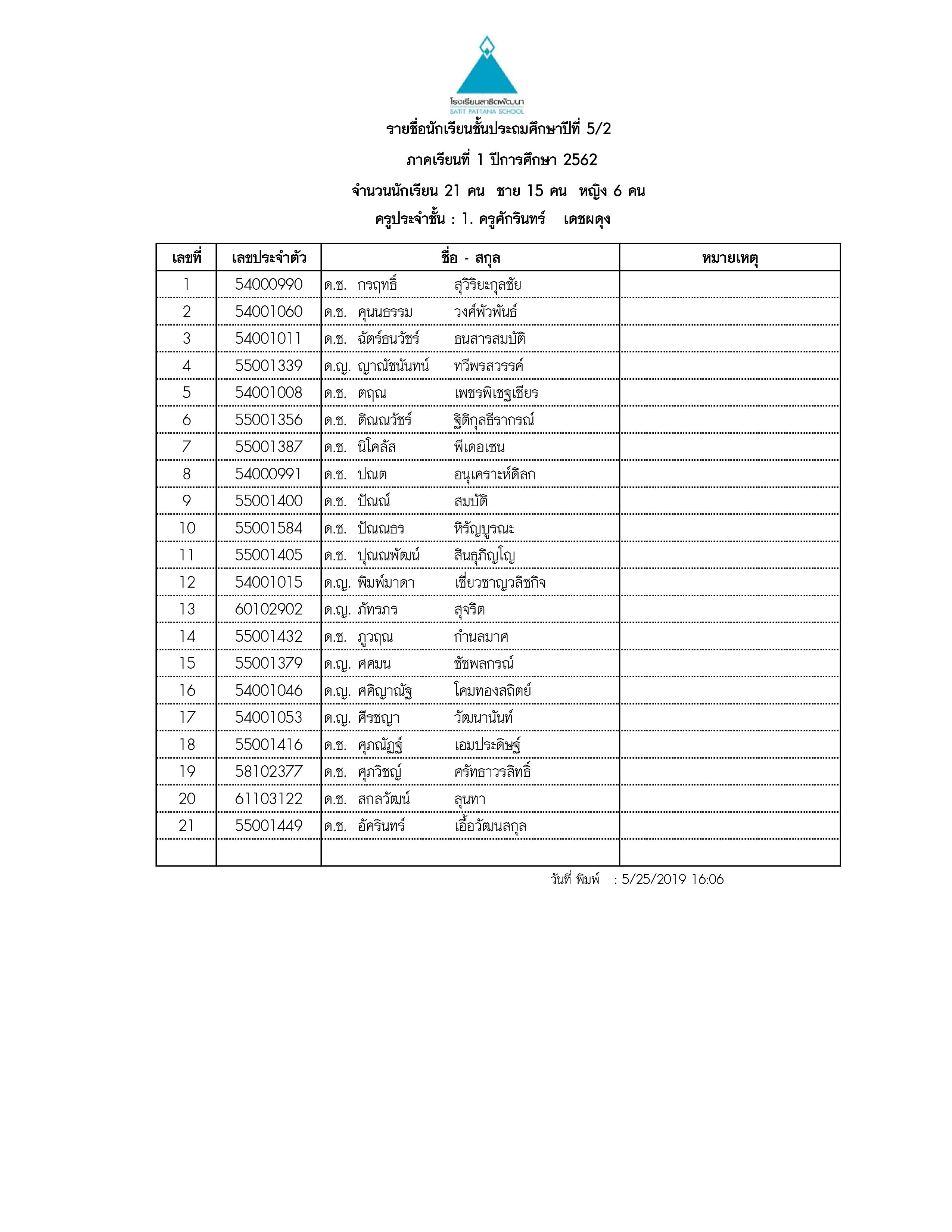 โรงเรียนสาธิตพัฒนา
SATIT PATTANA SCHOOL

รายชื่อนักเรียนชั้นประถมศึกษาปีที่ 5/2

ภาคเรียนที่ 1 ปีการศึกษา 2562

จำนวนนักเรียน 21 คน ชาย 15 คน หญิง 6 คน

ครูประจำชั้น : 1. ครูศักรินทร์ เดชผดุง

| เลขที่ | เลขประจำตัว | ชื่อ - สกุล | หมายเหตุ |
|---|---|---|---|
| 1 | 54000990 | ด.ช. กรฤทธิ์ สุวิริยะกุลชัย | |
| 2 | 54001060 | ด.ช. คุนนธรรม วงศ์พัวพันธ์ | |
| 3 | 54001011 | ด.ช. ฉัตร์ธนวัชร์ ธนสารสมบัติ | |
| 4 | 55001339 | ด.ญ. ญาณัชนันทน์ ทวีพรสวรรค์ | |
| 5 | 54001008 | ด.ช. ตฤณ เพชรพิเชฐเชียร | |
| 6 | 55001356 | ด.ช. ติณณวัชร์ ฐิติกุลธีรากรณ์ | |
| 7 | 55001387 | ด.ช. นิโคลัส พีเดอเซน | |
| 8 | 54000991 | ด.ช. ปณต อนุเคราะห์ดิลก | |
| 9 | 55001400 | ด.ช. ปัณณ์ สมบัติ | |
| 10 | 55001584 | ด.ช. ปัณณธร หิรัญบูรณะ | |
| 11 | 55001405 | ด.ช. ปุณณพัฒน์ สินธุภิญโญ | |
| 12 | 54001015 | ด.ญ. พิมพ์มาดา เชี่ยวชาญวลิชกิจ | |
| 13 | 60102902 | ด.ญ. ภัทรภร สุจริต | |
| 14 | 55001432 | ด.ช. ภูวฤณ กำนลมาศ | |
| 15 | 55001379 | ด.ญ. ศศมน ชัชพลกรณ์ | |
| 16 | 54001046 | ด.ญ. ศศิญาณัฐ โคมทองสถิตย์ | |
| 17 | 54001053 | ด.ญ. ศีรชญา วัฒนานันท์ | |
| 18 | 55001416 | ด.ช. ศุภณัฏฐ์ เอมประดิษฐ์ | |
| 19 | 58102377 | ด.ช. ศุภวิชญ์ ศรัทธาวรสิทธิ์ | |
| 20 | 61103122 | ด.ช. สกลวัฒน์ ลุนทา | |
| 21 | 55001449 | ด.ช. อัครินทร์ เอื้อวัฒนสกุล | |
| | | | |

วันที่ พิมพ์ : 5/25/2019 16:06